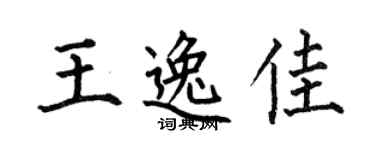 王逸佳

词典网